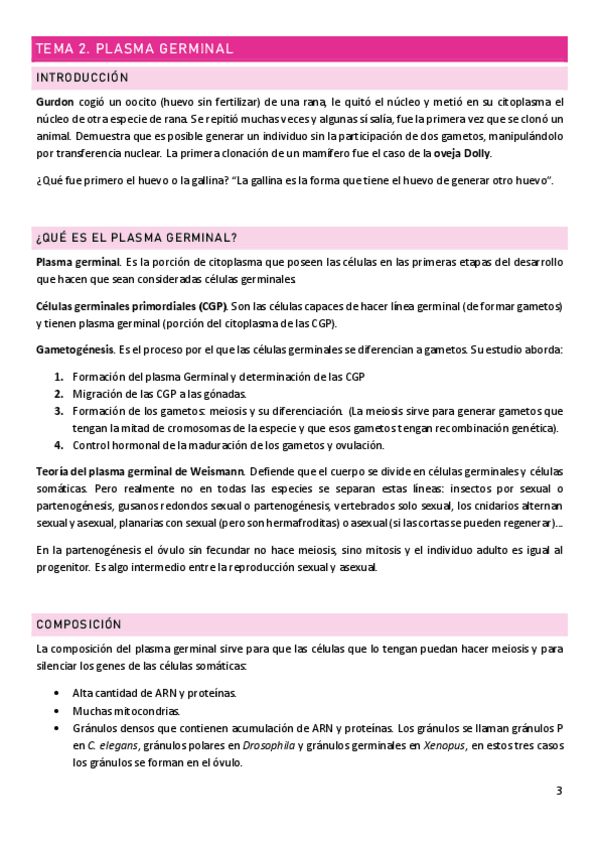 TEMA 2. PLASMA GERMINAL

INTRODUCCIÓN

Gurdon cogió un oocito (huevo sin fertilizar) de una rana, le quitó el núcleo y metió en su citoplasma el núcleo de otra especie de rana. Se repitió muchas veces y algunas sí salía, fue la primera vez que se clonó un animal. Demuestra que es posible generar un individuo sin la participación de dos gametos, manipulándolo por transferencia nuclear. La primera clonación de un mamífero fue el caso de la oveja Dolly.

¿Qué fue primero el huevo o la gallina? "La gallina es la forma que tiene el huevo de generar otro huevo".

¿QUÉ ES EL PLASMA GERMINAL?

Plasma germinal. Es la porción de citoplasma que poseen las células en las primeras etapas del desarrollo que hacen que sean consideradas células germinales.

Células germinales primordiales (CGP). Son las células capaces de hacer línea germinal (de formar gametos) y tienen plasma germinal (porción del citoplasma de las CGP).

Gametogénesis. Es el proceso por el que las células germinales se diferencian a gametos. Su estudio aborda:

1. Formación del plasma Germinal y determinación de las CGP
2. Migración de las CGP a las gónadas.
3. Formación de los gametos: meiosis y su diferenciación. (La meiosis sirve para generar gametos que tengan la mitad de cromosomas de la especie y que esos gametos tengan recombinación genética).
4. Control hormonal de la maduración de los gametos y ovulación.

Teoría del plasma germinal de Weismann. Defiende que el cuerpo se divide en células germinales y células somáticas. Pero realmente no en todas las especies se separan estas líneas: insectos por sexual o partenogénesis, gusanos redondos sexual o partenogénesis, vertebrados solo sexual, los cnidarios alternan sexual y asexual, planarias con sexual (pero son hermafroditas) o asexual (si las cortas se pueden regenerar)...

En la partenogénesis el óvulo sin fecundar no hace meiosis, sino mitosis y el individuo adulto es igual al progenitor. Es algo intermedio entre la reproducción sexual y asexual.

COMPOSICIÓN

La composición del plasma germinal sirve para que las células que lo tengan puedan hacer meiosis y para silenciar los genes de las células somáticas:

• Alta cantidad de ARN y proteínas.
• Muchas mitocondrias.
• Gránulos densos que contienen acumulación de ARN y proteínas. Los gránulos se llaman gránulos P en C. elegans, gránulos polares en Drosophila y gránulos germinales en Xenopus, en estos tres casos los gránulos se forman en el óvulo.

3